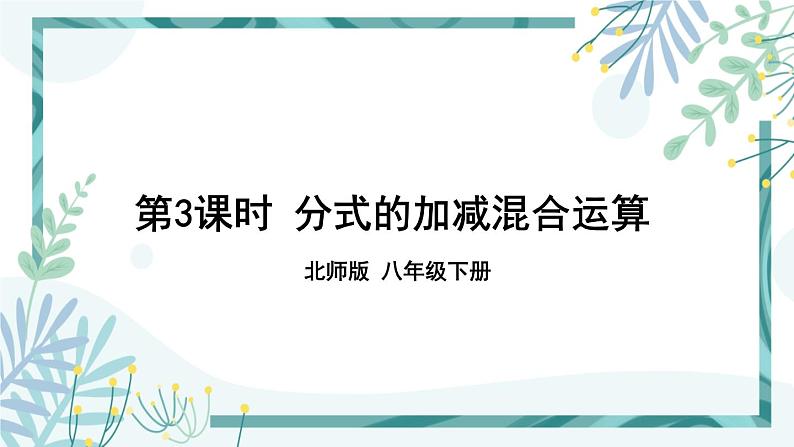 第3课时 分式的加减混合运算

北师版 八年级下册